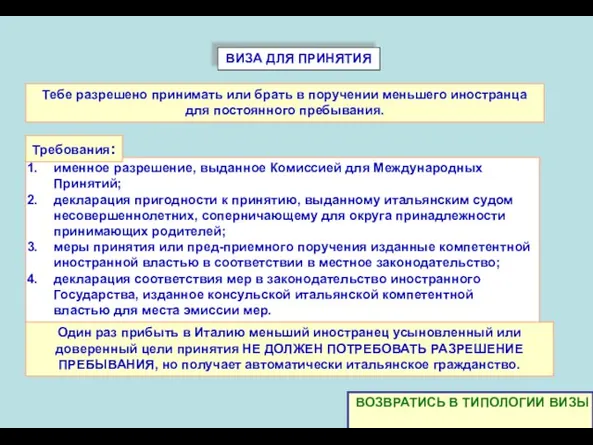 ВИЗА ДЛЯ ПРИНЯТИЯ

Тебе разрешено принимать или брать в поручении меньшего иностранца для постоянного пребывания.

Требования:

1. именное разрешение, выданное Комиссией для Международных Принятий;
2. декларация пригодности к принятию, выданному итальянским судом несовершеннолетних, соперничающему для округа принадлежности принимающих родителей;
3. меры принятия или пред-приемного поручения изданные компетентной иностранной властью в соответствии в местное законодательство;
4. декларация соответствия мер в законодательство иностранного Государства, изданное консульской итальянской компетентной властью для места эмиссии мер.

Один раз прибыть в Италию меньший иностранец усыновленный или доверенный цели принятия НЕ ДОЛЖЕН ПОТРЕБОВАТЬ РАЗРЕШЕНИЕ ПРЕБЫВАНИЯ, но получает автоматически итальянское гражданство.

ВОЗВРАТИСЬ В ТИПОЛОГИИ ВИЗЫ